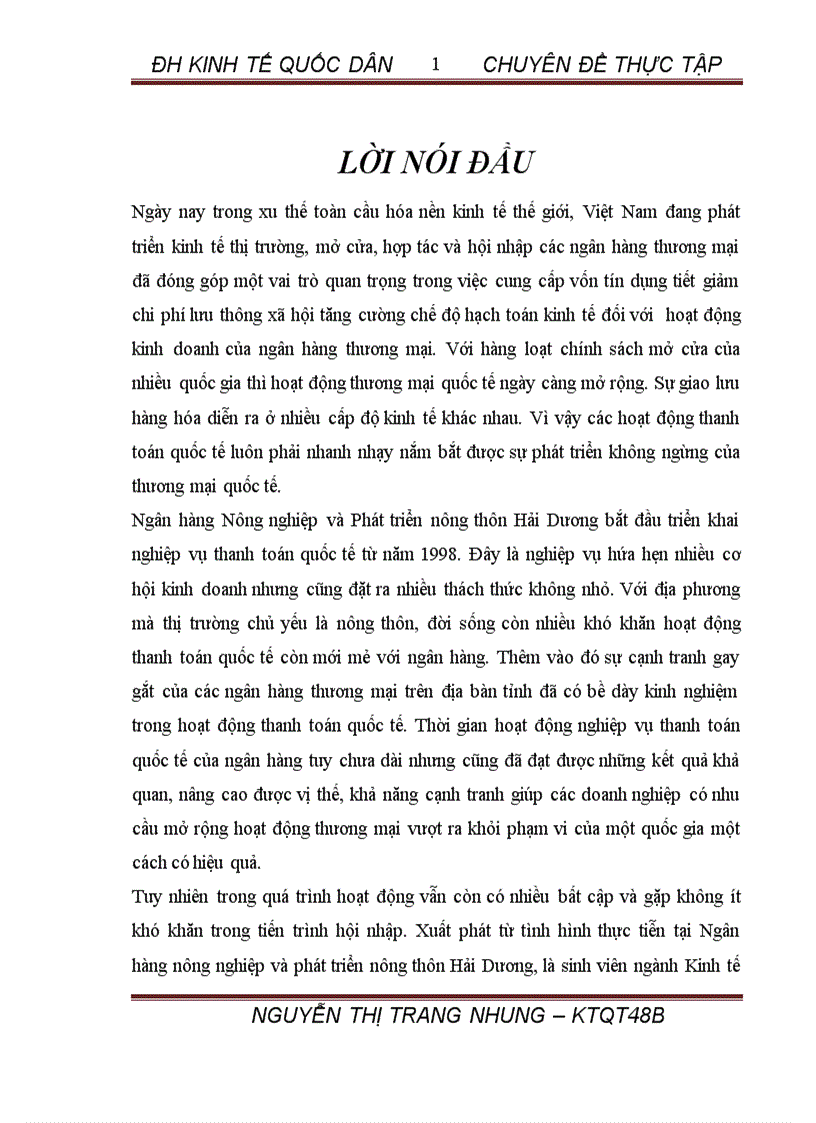 ĐH KINH TẾ QUỐC DÂN 1 CHUYÊN ĐỀ THỰC TẬP

LỜI NÓI ĐẦU

Ngày nay trong xu thế toàn cầu hóa nền kinh tế thế giới, Việt Nam đang phát triển kinh tế thị trường, mở cửa, hợp tác và hội nhập các ngân hàng thương mại đã đóng góp một vai trò quan trọng trong việc cung cấp vốn tín dụng tiết giảm chi phí lưu thông xã hội tăng cường chế độ hạch toán kinh tế đối với hoạt động kinh doanh của ngân hàng thương mại. Với hàng loạt chính sách mở cửa của nhiều quốc gia thì hoạt động thương mại quốc tế ngày càng mở rộng. Sự giao lưu hàng hóa diễn ra ở nhiều cấp độ kinh tế khác nhau. Vì vậy các hoạt động thanh toán quốc tế luôn phải nhanh nhạy nắm bắt được sự phát triển không ngừng của thương mại quốc tế.

Ngân hàng Nông nghiệp và Phát triển nông thôn Hải Dương bắt đầu triển khai nghiệp vụ thanh toán quốc tế từ năm 1998. Đây là nghiệp vụ hứa hẹn nhiều cơ hội kinh doanh nhưng cũng đặt ra nhiều thách thức không nhỏ. Với địa phương mà thị trường chủ yếu là nông thôn, đời sống còn nhiều khó khăn hoạt động thanh toán quốc tế còn mới mẻ với ngân hàng. Thêm vào đó sự cạnh tranh gay gắt của các ngân hàng thương mại trên địa bàn tỉnh đã có bề dày kinh nghiệm trong hoạt động thanh toán quốc tế. Thời gian hoạt động nghiệp vụ thanh toán quốc tế của ngân hàng tuy chưa dài nhưng cũng đã đạt được những kết quả khả quan, nâng cao được vị thế, khả năng cạnh tranh giúp các doanh nghiệp có nhu cầu mở rộng hoạt động thương mại vượt ra khỏi phạm vi của một quốc gia một cách có hiệu quả.

Tuy nhiên trong quá trình hoạt động vẫn còn có nhiều bất cập và gặp không ít khó khăn trong tiến trình hội nhập. Xuất phát từ tình hình thực tiễn tại Ngân hàng nông nghiệp và phát triển nông thôn Hải Dương, là sinh viên ngành Kinh tế

NGUYỄN THỊ TRANG NHUNG – KTQT48B